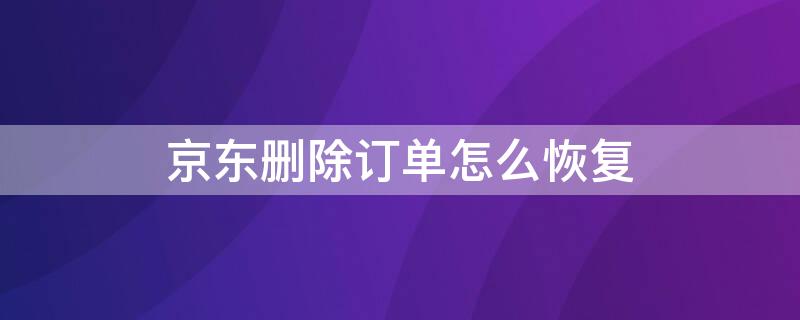 京东删除订单怎么恢复